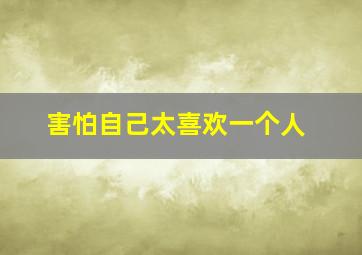 害怕自己太喜欢一个人